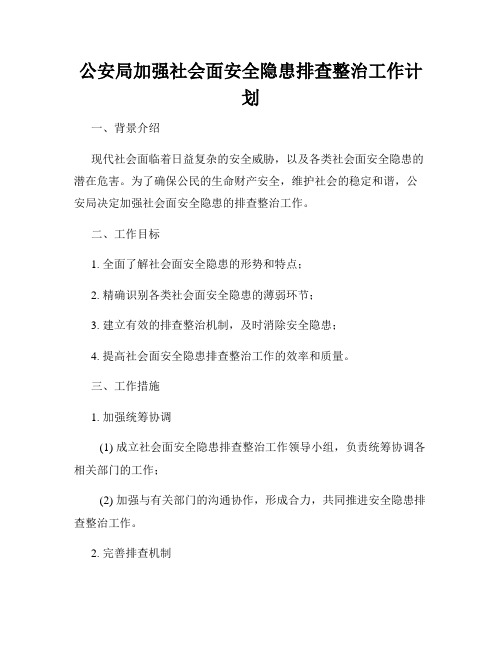 公安局加强社会面安全隐患排查整治工作计划

一、背景介绍

现代社会面临着日益复杂的安全威胁，以及各类社会面安全隐患的潜在危害。为了确保公民的生命财产安全，维护社会的稳定和谐，公安局决定加强社会面安全隐患的排查整治工作。

二、工作目标

1. 全面了解社会面安全隐患的形势和特点；

2. 精确识别各类社会面安全隐患的薄弱环节；

3. 建立有效的排查整治机制，及时消除安全隐患；

4. 提高社会面安全隐患排查整治工作的效率和质量。

三、工作措施

1. 加强统筹协调

(1) 成立社会面安全隐患排查整治工作领导小组，负责统筹协调各相关部门的工作；

(2) 加强与有关部门的沟通协作，形成合力，共同推进安全隐患排查整治工作。

2. 完善排查机制